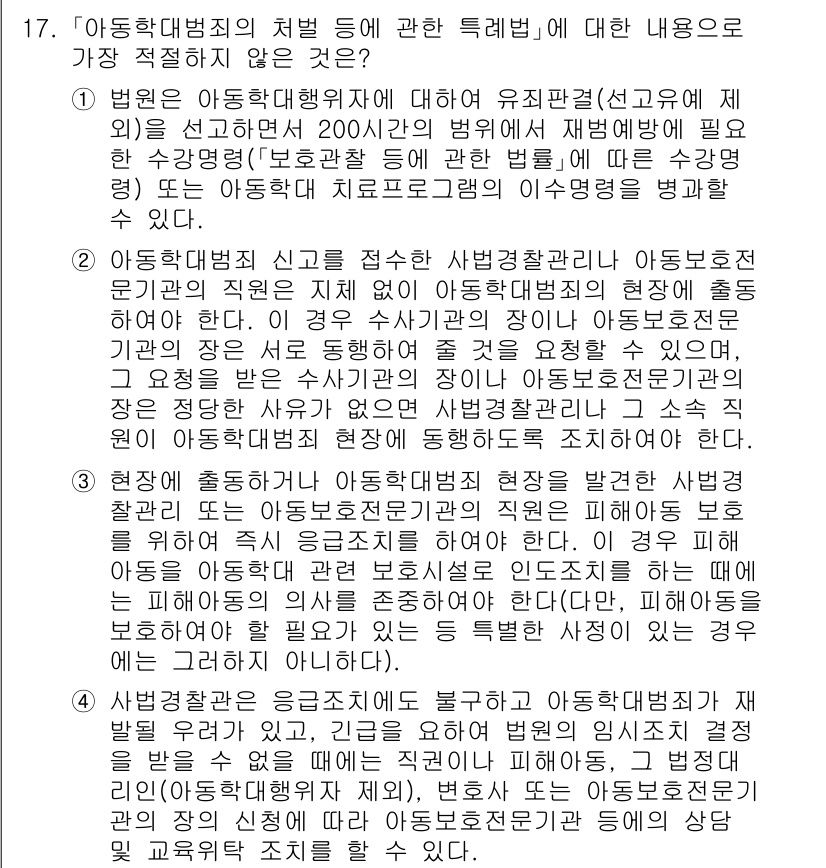 17. 「아동학대범죄의 처벌 등에 관한 특례법」에 대한 내용으로 가장 적절하지 않은 것은?

① 법원은 아동학대행위자에 대하여 유죄판결(선고유예 제외)을 선고하면서 200시간의 범위에서 재범예방에 필요한 수강명령(「보호관찰 등에 관한 법률」에 따른 수강명령) 또는 아동학대 치료프로그램의 이수명령을 병과할 수 있다.

② 아동학대범죄 신고를 접수한 사법경찰관리나 아동보호전문기관의 직원은 지체 없이 아동학대범죄의 현장에 출동하여야 한다. 이 경우 수사기관의 장이나 아동보호전문기관의 장은 서로 동행하여 줄 것을 요청할 수 있으며, 그 요청을 받은 수사기관의 장이나 아동보호전문기관의 장은 정당한 사유가 없으면 사법경찰관리나 그 소속 직원이 아동학대범죄 현장에 동행하도록 조치하여야 한다.

③ 현장에 출동하거나 아동학대범죄 현장을 발견한 사법경찰관리 또는 아동보호전문기관의 직원은 피해아동 보호를 위하여 즉시 응급조치를 하여야 한다. 이 경우 피해아동을 아동학대 관련 보호시설로 인도조치를 하는 때에는 피해아동의 의사를 존중하여야 한다(다만, 피해아동을 보호하여야 할 필요가 있는 등 특별한 사정이 있는 경우에는 그러하지 아니하다).

④ 사법경찰관은 응급조치에도 불구하고 아동학대범죄가 재발될 우려가 있고, 긴급을 요하여 법원의 임시조치 결정을 받을 수 없을 때에는 직권이나 피해아동, 그 법정대리인(아동학대행위자 제외), 변호사 또는 아동보호전문기관의 장의 신청에 따라 아동보호전문기관 등에의 상담 및 교육위탁 조치를 할 수 있다.